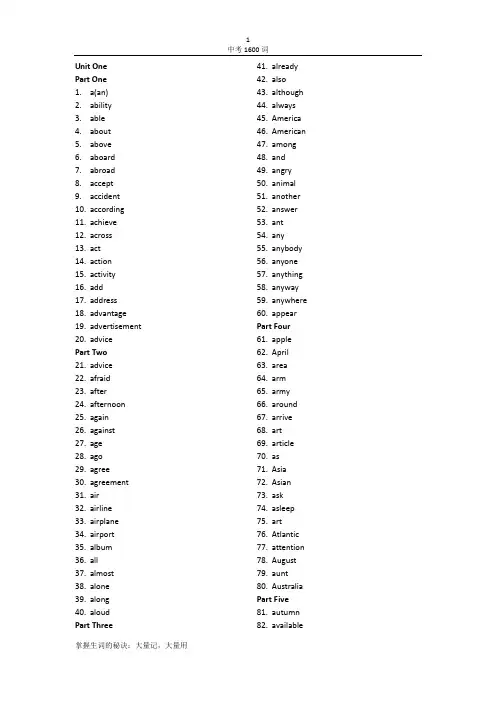 1
中考 1600 词

Unit One
Part One
1. a(an)
2. ability
3. able
4. about
5. above
6. aboard
7. abroad
8. accept
9. accident
10. according
11. achieve
12. across
13. act
14. action
15. activity
16. add
17. address
18. advantage
19. advertisement
20. advice
Part Two
21. advice
22. afraid
23. after
24. afternoon
25. again
26. against
27. age
28. ago
29. agree
30. agreement
31. air
32. airline
33. airplane
34. airport
35. album
36. all
37. almost
38. alone
39. along
40. aloud
Part Three

41. already
42. also
43. although
44. always
45. America
46. American
47. among
48. and
49. angry
50. animal
51. another
52. answer
53. ant
54. any
55. anybody
56. anyone
57. anything
58. anyway
59. anywhere
60. appear
Part Four
61. apple
62. April
63. area
64. arm
65. army
66. around
67. arrive
68. art
69. article
70. as
71. Asia
72. Asian
73. ask
74. asleep
75. art
76. Atlantic
77. attention
78. August
79. aunt
80. Australia
Part Five
81. autumn
82. available

掌握生词的秘诀：大量记，大量用